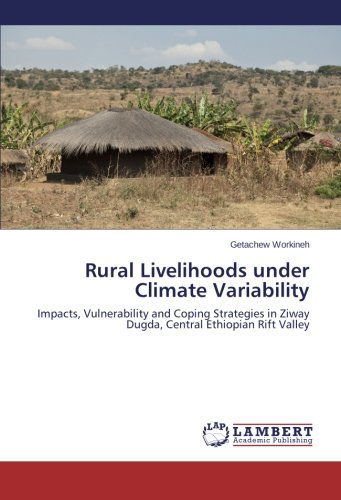 Getachew Workineh

Rural Livelihoods under Climate Variability

Impacts, Vulnerability and Coping Strategies in Ziway Dugda, Central Ethiopian Rift Valley

LAP LAMBERT Academic Publishing